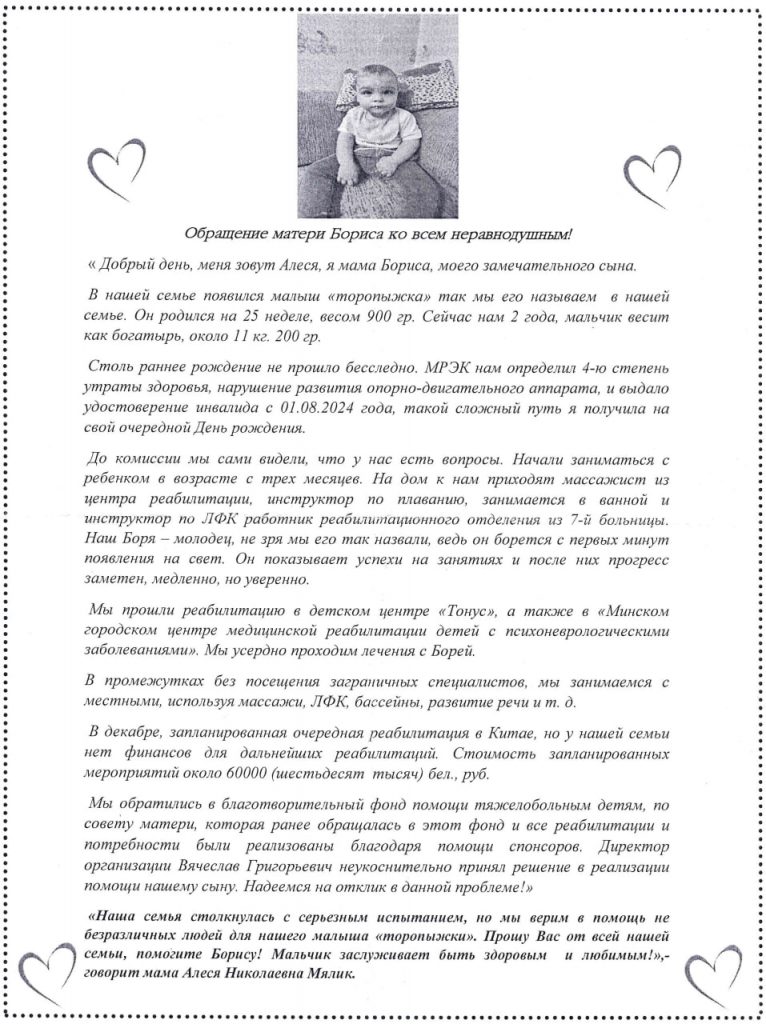 Обращение матери Бориса ко всем неравнодушным!

« Добрый день, меня зовут Алеся, я мама Бориса, моего замечательного сына.

В нашей семье появился малыш «торопыжка» так мы его называем в нашей семье. Он родился на 25 неделе, весом 900 гр. Сейчас нам 2 года, мальчик весит как богатырь, около 11 кг. 200 гр.

Столь раннее рождение не прошло бесследно. МРЭК нам определил 4-ю степень утраты здоровья, нарушение развития опорно-двигательного аппарата, и выдало удостоверение инвалида с 01.08.2024 года, такой сложный путь я получила на свой очередной День рождения.

До комиссии мы сами видели, что у нас есть вопросы. Начали заниматься с ребенком в возрасте с трех месяцев. На дом к нам приходят массажист из центра реабилитации, инструктор по плаванию, занимается в ванной и инструктор по ЛФК работник реабилитационного отделения из 7-й больницы. Наш Боря – молодец, не зря мы его так назвали, ведь он борется с первых минут появления на свет. Он показывает успехи на занятиях и после них прогресс заметен, медленно, но уверенно.

Мы прошли реабилитацию в детском центре «Тонус», а также в «Минском городском центре медицинской реабилитации детей с психоневрологическими заболеваниями». Мы усердно проходим лечения с Борей.

В промежутках без посещения заграничных специалистов, мы занимаемся с местными, используя массажи, ЛФК, бассейны, развитие речи и т. д.

В декабре, запланированная очередная реабилитация в Китае, но у нашей семьи нет финансов для дальнейших реабилитаций. Стоимость запланированных мероприятий около 60000 (шестьдесят тысяч) бел., руб.

Мы обратились в благотворительный фонд помощи тяжелобольным детям, по совету матери, которая ранее обращалась в этот фонд и все реабилитации и потребности были реализованы благодаря помощи спонсоров. Директор организации Вячеслав Григорьевич неукоснительно принял решение в реализации помощи нашему сыну. Надеемся на отклик в данной проблеме!»

«Наша семья столкнулась с серьезным испытанием, но мы верим в помощь не безразличных людей для нашего малыша «торопыжки». Прошу Вас от всей нашей семьи, помогите Борису! Мальчик заслуживает быть здоровым и любимым!»,- говорит мама Алеся Николаевна Мялик.